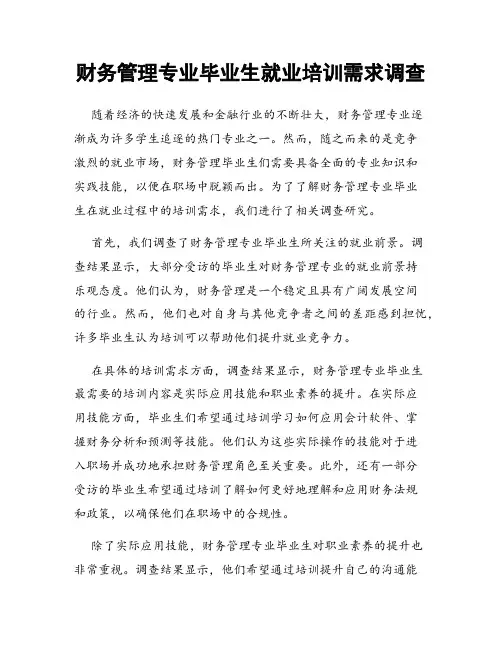 财务管理专业毕业生就业培训需求调查

随着经济的快速发展和金融行业的不断壮大，财务管理专业逐渐成为许多学生追逐的热门专业之一。然而，随之而来的是竞争激烈的就业市场，财务管理毕业生们需要具备全面的专业知识和实践技能，以便在职场中脱颖而出。为了了解财务管理专业毕业生在就业过程中的培训需求，我们进行了相关调查研究。

首先，我们调查了财务管理专业毕业生所关注的就业前景。调查结果显示，大部分受访的毕业生对财务管理专业的就业前景持乐观态度。他们认为，财务管理是一个稳定且具有广阔发展空间的行业。然而，他们也对自身与其他竞争者之间的差距感到担忧，许多毕业生认为培训可以帮助他们提升就业竞争力。

在具体的培训需求方面，调查结果显示，财务管理专业毕业生最需要的培训内容是实际应用技能和职业素养的提升。在实际应用技能方面，毕业生们希望通过培训学习如何应用会计软件、掌握财务分析和预测等技能。他们认为这些实际操作的技能对于进入职场并成功地承担财务管理角色至关重要。此外，还有一部分受访的毕业生希望通过培训了解如何更好地理解和应用财务法规和政策，以确保他们在职场中的合规性。

除了实际应用技能，财务管理专业毕业生对职业素养的提升也非常重视。调查结果显示，他们希望通过培训提升自己的沟通能